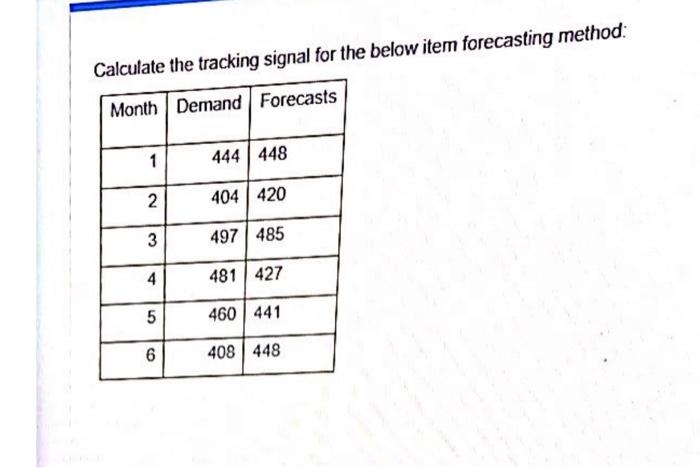 Calculate the tracking signal for the below item forecasting method:

| Month | Demand | Forecasts |
|---|---|---|
| 1 | 444 | 448 |
| 2 | 404 | 420 |
| 3 | 497 | 485 |
| 4 | 481 | 427 |
| 5 | 460 | 441 |
| 6 | 408 | 448 |